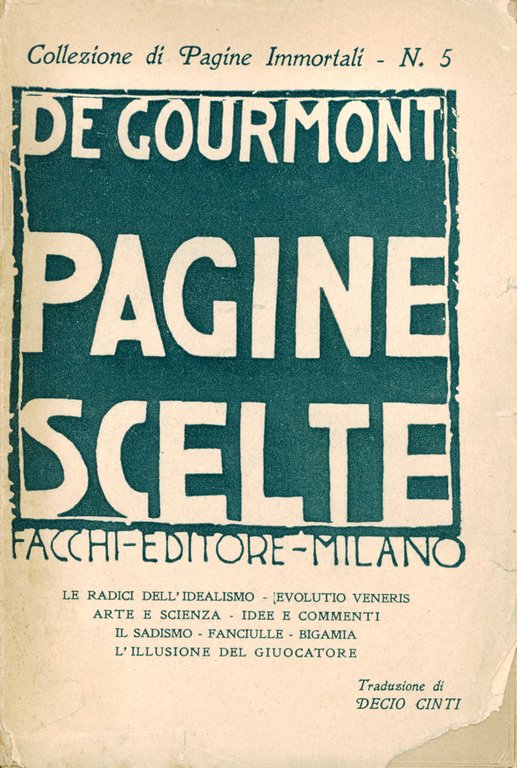 Collezione di Pagine Immortali - N. 5

DE GOURMONT

PAGINE SCELTE

FACCHI-EDITORE-MILANO

LE RADICI DELL'IDEALISMO - EVOLUTIO VENERIS
ARTE E SCIENZA - IDEE E COMMENTI
IL SADISMO - FANCIULLE - BIGAMIA
L'ILLUSIONE DEL GIUOCATORE

Traduzione di
DECIO CINTI